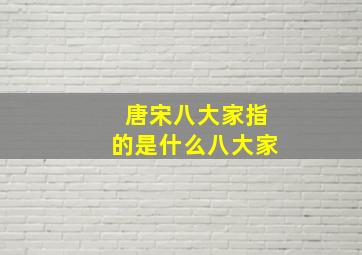 唐宋八大家指的是什么八大家